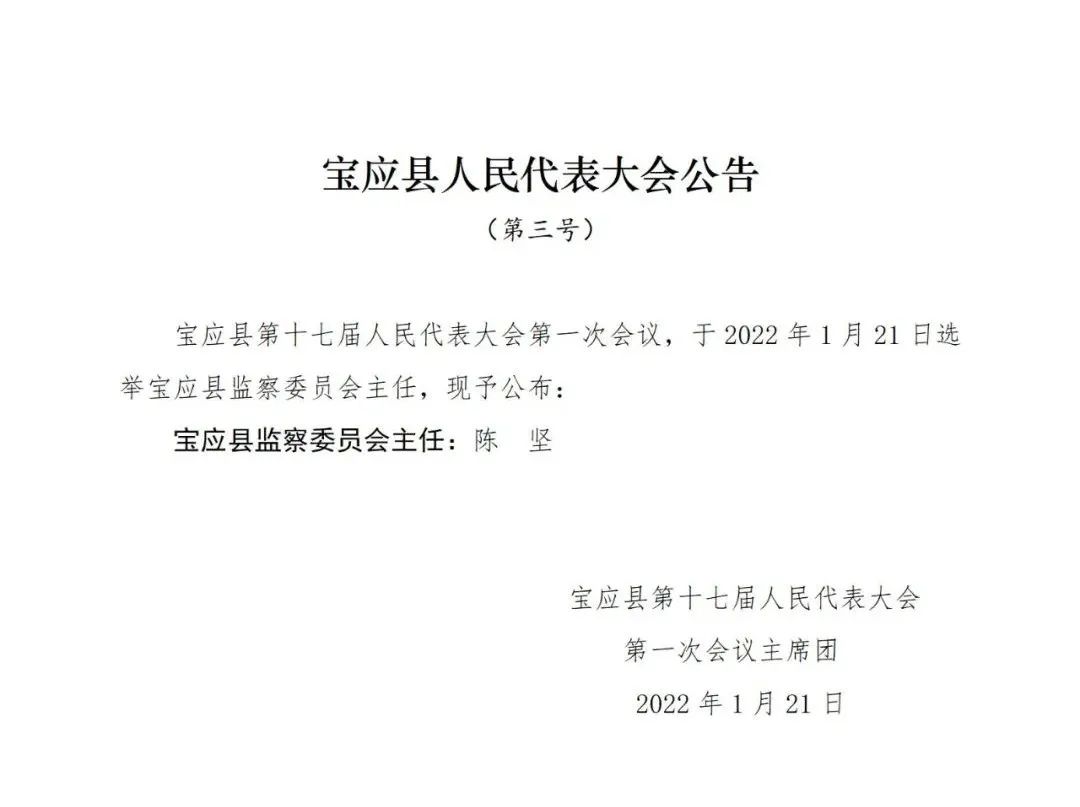 宝应县人民代表大会公告

（第三号）

宝应县第十七届人民代表大会第一次会议，于2022年1月21日选举宝应县监察委员会主任，现予公布：

宝应县监察委员会主任：陈　坚

宝应县第十七届人民代表大会
第一次会议主席团
2022年1月21日